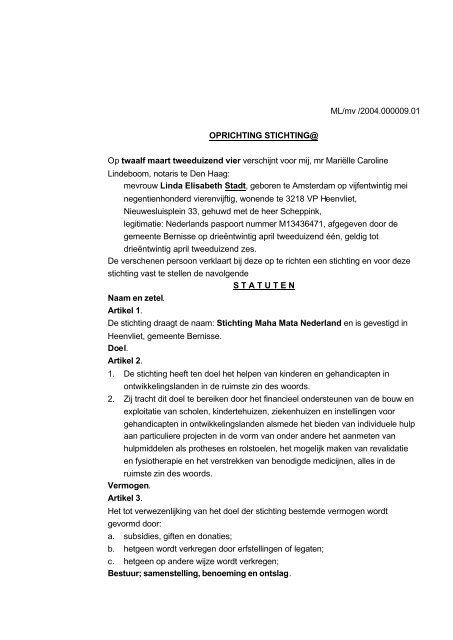 ML/mv /2004.000009.01

OPRICHTING STICHTING@

Op twaalf maart tweeduizend vier verschijnt voor mij, mr Mariëlle Caroline Lindeboom, notaris te Den Haag:

mevrouw Linda Elisabeth Stadt, geboren te Amsterdam op vijfentwintig mei negentienhonderd vierenvijftig, wonende te 3218 VP Heenvliet, Nieuwesluisplein 33, gehuwd met de heer Scheppink, legitimatie: Nederlands paspoort nummer M13436471, afgegeven door de gemeente Bernisse op drieëntwintig april tweeduizend één, geldig tot drieëntwintig april tweeduizend zes.

De verschenen persoon verklaart bij deze op te richten een stichting en voor deze stichting vast te stellen de navolgende

S T A T U T E N

Naam en zetel.

Artikel 1.

De stichting draagt de naam: Stichting Maha Mata Nederland en is gevestigd in Heenvliet, gemeente Bernisse.

Doel.

Artikel 2.

1. De stichting heeft ten doel het helpen van kinderen en gehandicapten in ontwikkelingslanden in de ruimste zin des woords.

2. Zij tracht dit doel te bereiken door het financieel ondersteunen van de bouw en exploitatie van scholen, kindertehuizen, ziekenhuizen en instellingen voor gehandicapten in ontwikkelingslanden alsmede het bieden van individuele hulp aan particuliere projecten in de vorm van onder andere het aanmeten van hulpmiddelen als protheses en rolstoelen, het mogelijk maken van revalidatie en fysiotherapie en het verstrekken van benodigde medicijnen, alles in de ruimste zin des woords.

Vermogen.

Artikel 3.

Het tot verwezenlijking van het doel der stichting bestemde vermogen wordt gevormd door:

a. subsidies, giften en donaties;

b. hetgeen wordt verkregen door erfstellingen of legaten;

c. hetgeen op andere wijze wordt verkregen;

Bestuur; samenstelling, benoeming en ontslag.